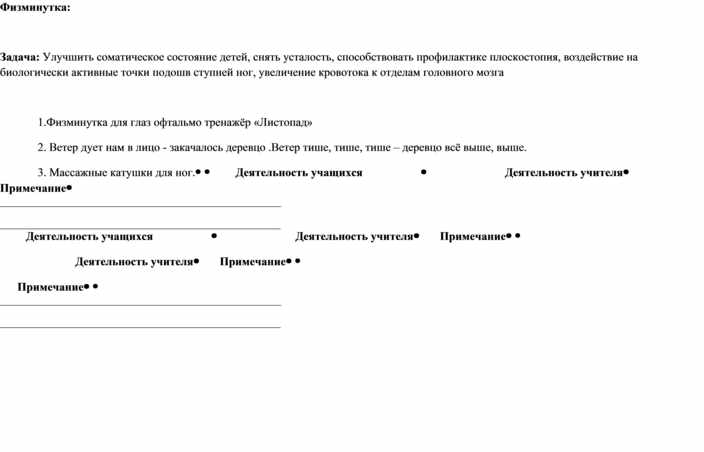 Физминутка:

Задача: Улучшить соматическое состояние детей, снять усталость, способствовать профилактике плоскостопия, воздействие на биологически активные точки подошв ступней ног, увеличение кровотока к отделам головного мозга

1.Физминутка для глаз офтальмо тренажёр «Листопад»

2. Ветер дует нам в лицо - закачалось деревцо .Ветер тише, тише, тише – деревцо всё выше, выше.

3. Массажные катушки для ног.• • Деятельность учащихся • Деятельность учителя• Примечание•

Деятельность учащихся • Деятельность учителя• Примечание• •

Деятельность учителя• Примечание• •

Примечание• •